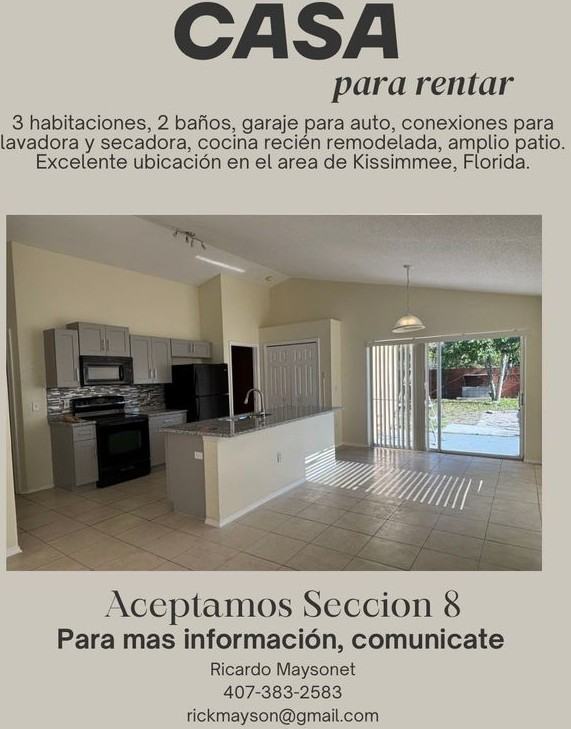 CASA

para rentar

3 habitaciones, 2 baños, garaje para auto, conexiones para lavadora y secadora, cocina recién remodelada, amplio patio. Excelente ubicación en el area de Kissimmee, Florida.

Aceptamos Seccion 8

Para mas información, comunicate

Ricardo Maysonet
407-383-2583
rickmayson@gmail.com